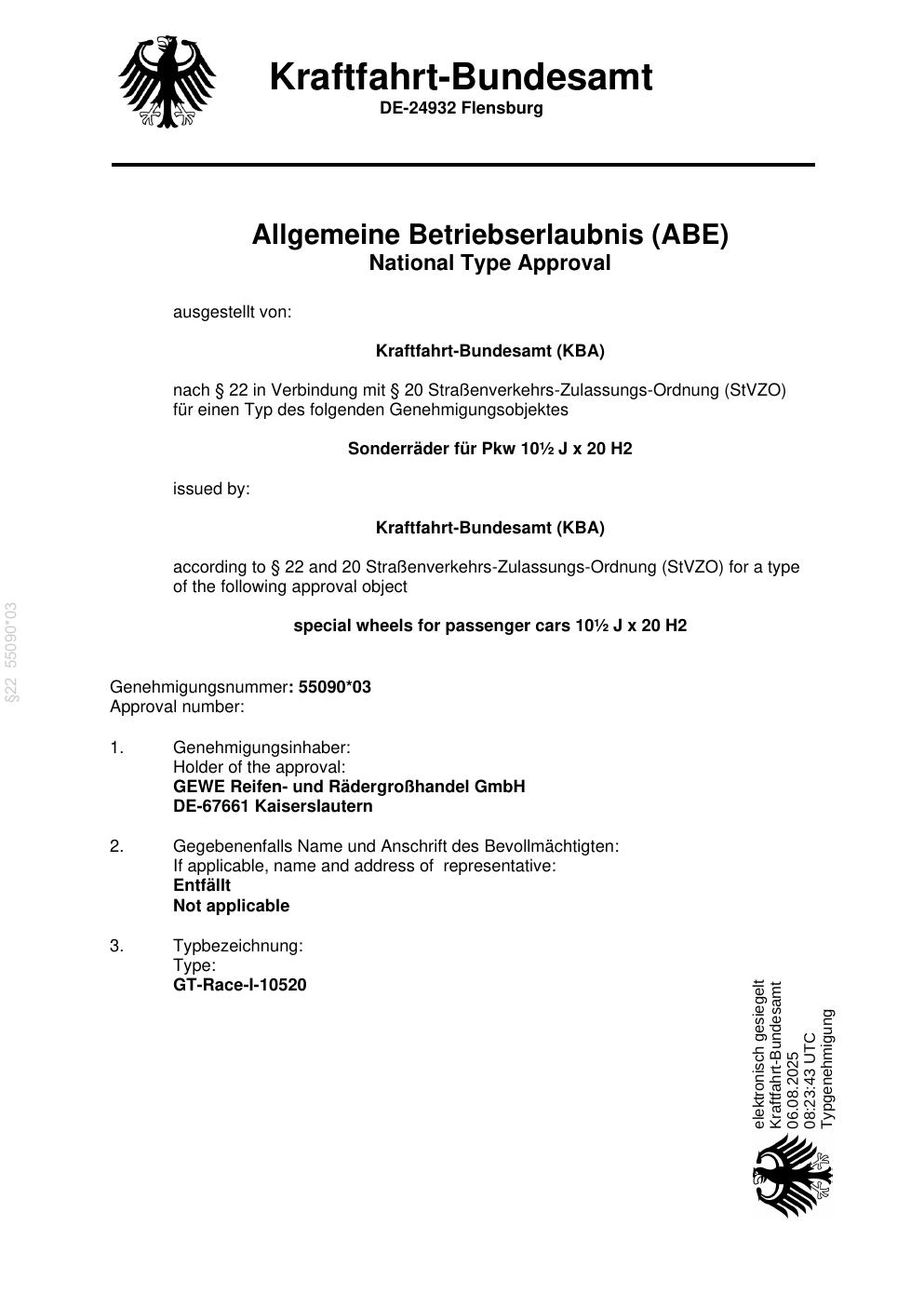 Kraftfahrt-Bundesamt
DE-24932 Flensburg

Allgemeine Betriebserlaubnis (ABE)
National Type Approval

ausgestellt von:

Kraftfahrt-Bundesamt (KBA)

nach § 22 in Verbindung mit § 20 Straßenverkehrs-Zulassungs-Ordnung (StVZO) für einen Typ des folgenden Genehmigungsobjektes

Sonderräder für Pkw 10½ J x 20 H2

issued by:

Kraftfahrt-Bundesamt (KBA)

according to § 22 and 20 Straßenverkehrs-Zulassungs-Ordnung (StVZO) for a type of the following approval object

special wheels for passenger cars 10½ J x 20 H2

§22 55090*03

Genehmigungsnummer: 55090*03
Approval number:

1. Genehmigungsinhaber:
Holder of the approval:
GEWE Reifen- und Rädergroßhandel GmbH
DE-67661 Kaiserslautern

2. Gegebenenfalls Name und Anschrift des Bevollmächtigten:
If applicable, name and address of representative:
Entfällt
Not applicable

3. Typbezeichnung:
Type:
GT-Race-I-10520

elektronisch gesiegelt
Kraftfahrt-Bundesamt
06.08.2025
08:23:43 UTC
Typgenehmigung